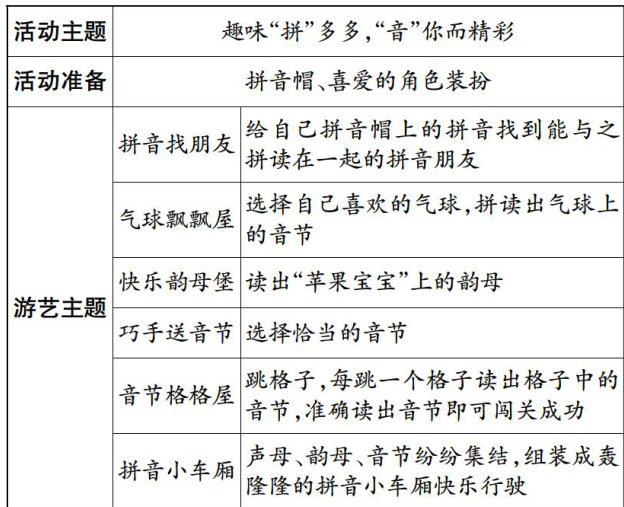 | 活动主题 | 趣味“拼”多多，“音”你而精彩 | |
|---|---|---|
| 活动准备 | 拼音帽、喜爱的角色装扮 | |
| 游艺主题 | 拼音找朋友 | 给自己拼音帽上的拼音找到能与之拼读在一起的拼音朋友 |
| | 气球飘飘屋 | 选择自己喜欢的气球，拼读出气球上的音节 |
| | 快乐韵母堡 | 读出“苹果宝宝”上的韵母 |
| | 巧手送音节 | 选择恰当的音节 |
| | 音节格格屋 | 跳格子，每跳一个格子读出格子中的音节，准确读出音节即可闯关成功 |
| | 拼音小车厢 | 声母、韵母、音节纷纷集结，组装成轰隆隆的拼音小车厢快乐行驶 |